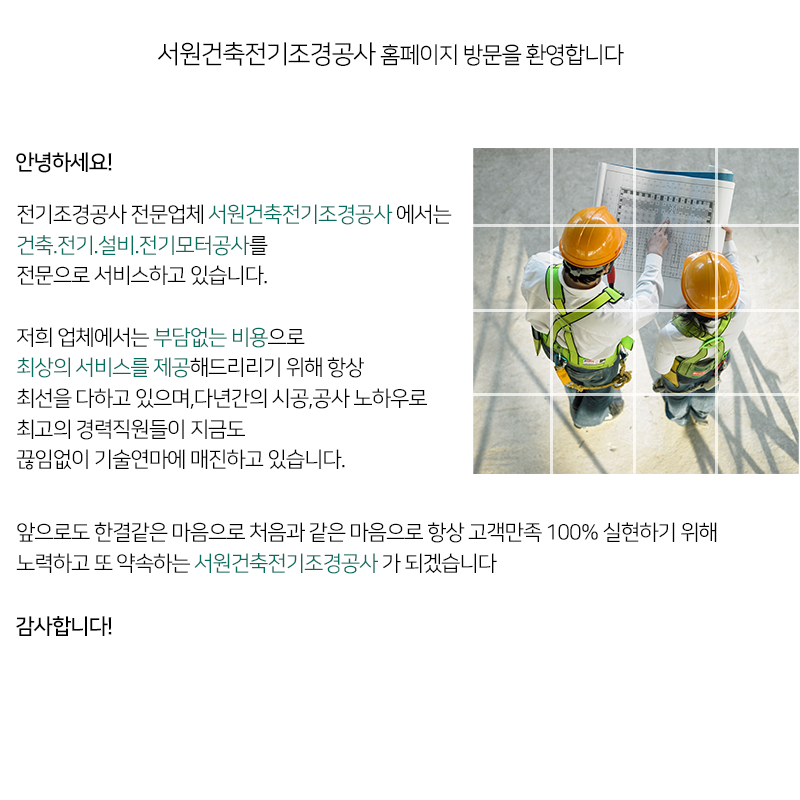 서원건축전기조경공사 홈페이지 방문을 환영합니다

안녕하세요!

전기조경공사 전문업체 서원건축전기조경공사 에서는
건축.전기.설비.전기모터공사를
전문으로 서비스하고 있습니다.

저희 업체에서는 부담없는 비용으로
최상의 서비스를 제공해드리리기 위해 항상
최선을 다하고 있으며,다년간의 시공,공사 노하우로
최고의 경력직원들이 지금도
끊임없이 기술연마에 매진하고 있습니다.

앞으로도 한결같은 마음으로 처음과 같은 마음으로 항상 고객만족 100% 실현하기 위해 노력하고 또 약속하는 서원건축전기조경공사 가 되겠습니다

감사합니다!